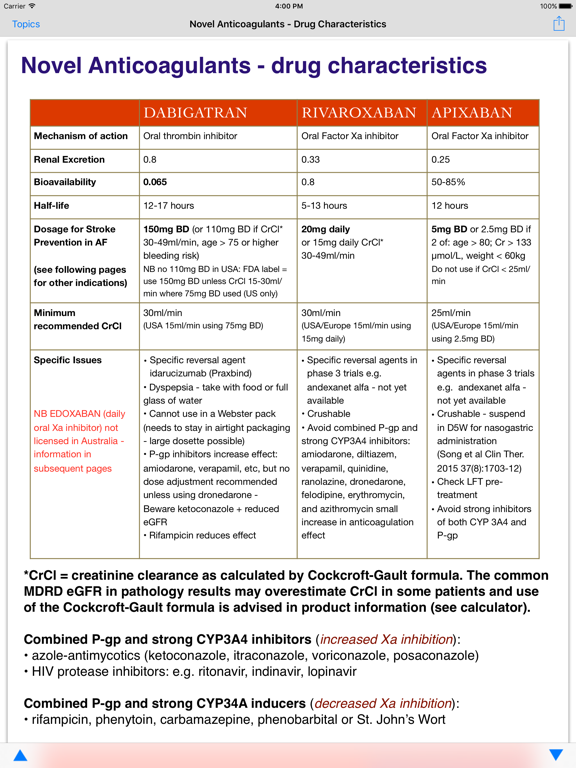 Carrier 4:00 PM 100%

Topics Novel Anticoagulants - Drug Characteristics

Novel Anticoagulants - drug characteristics

| | DABIGATRAN | RIVAROXABAN | APIXABAN |
|---|---|---|---|
| Mechanism of action | Oral thrombin inhibitor | Oral Factor Xa inhibitor | Oral Factor Xa inhibitor |
| Renal Excretion | 0.8 | 0.33 | 0.25 |
| Bioavailability | 0.065 | 0.8 | 50-85% |
| Half-life | 12-17 hours | 5-13 hours | 12 hours |
| Dosage for Stroke Prevention in AF (see following pages for other indications) | 150mg BD (or 110mg BD if CrCl* 30-49ml/min, age > 75 or higher bleeding risk) NB no 110mg BD in USA: FDA label = use 150mg BD unless CrCl 15-30ml/min where 75mg BD used (US only) | 20mg daily or 15mg daily CrCl* 30-49ml/min | 5mg BD or 2.5mg BD if 2 of: age > 80; Cr > 133 μmol/L, weight < 60kg Do not use if CrCl < 25ml/min |
| Minimum recommended CrCl | 30ml/min (USA 15ml/min using 75mg BD) | 30ml/min (USA/Europe 15ml/min using 15mg daily) | 25ml/min (USA/Europe 15ml/min using 2.5mg BD) |
| Specific Issues NB EDOXABAN (daily oral Xa inhibitor) not licensed in Australia - information in subsequent pages | • Specific reversal agent idarucizumab (Praxbind) • Dyspepsia - take with food or full glass of water • Cannot use in a Webster pack (needs to stay in airtight packaging - large dosette possible) • P-gp inhibitors increase effect: amiodarone, verapamil, etc, but no dose adjustment recommended unless using dronedarone - Beware ketoconazole + reduced eGFR • Rifampicin reduces effect | • Specific reversal agents in phase 3 trials e.g. andexanet alfa - not yet available • Crushable • Avoid combined P-gp and strong CYP3A4 inhibitors: amiodarone, diltiazem, verapamil, quinidine, ranolazine, dronedarone, felodipine, erythromycin, and azithromycin small increase in anticoagulation effect | • Specific reversal agents in phase 3 trials e.g. andexanet alfa - not yet available • Crushable - suspend in D5W for nasogastric administration (Song et al Clin Ther. 2015 37(8):1703-12) • Check LFT pre-treatment • Avoid strong inhibitors of both CYP 3A4 and P-gp |

*CrCl = creatinine clearance as calculated by Cockcroft-Gault formula. The common MDRD eGFR in pathology results may overestimate CrCl in some patients and use of the Cockcroft-Gault formula is advised in product information (see calculator).

Combined P-gp and strong CYP3A4 inhibitors (increased Xa inhibition):
• azole-antimycotics (ketoconazole, itraconazole, voriconazole, posaconazole)
• HIV protease inhibitors: e.g. ritonavir, indinavir, lopinavir

Combined P-gp and strong CYP34A inducers (decreased Xa inhibition):
• rifampicin, phenytoin, carbamazepine, phenobarbital or St. John's Wort